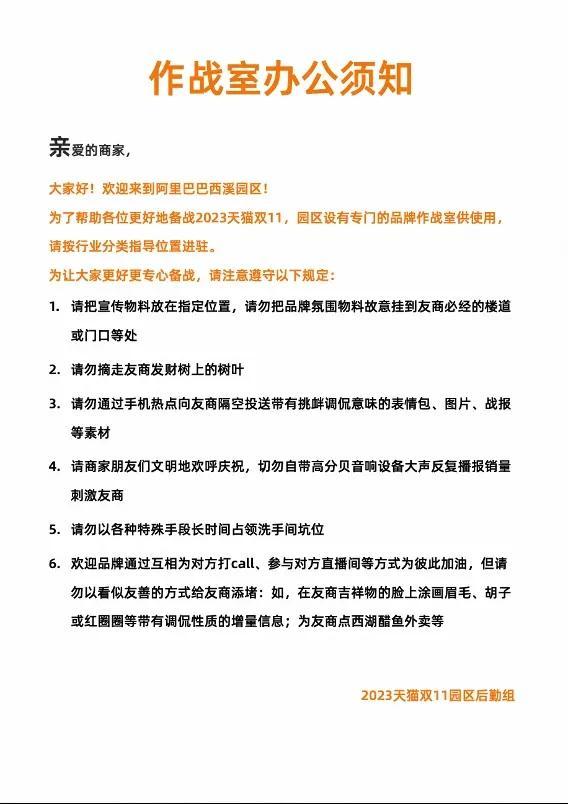 作战室办公须知

亲爱的商家，

大家好！欢迎来到阿里巴巴西溪园区！
为了帮助各位更好地备战2023天猫双11，园区设有专门的品牌作战室供使用，请按行业分类指导位置进驻。
为让大家更好更专心备战，请注意遵守以下规定：

1. 请把宣传物料放在指定位置，请勿把品牌氛围物料故意挂到友商必经的楼道或门口等处

2. 请勿摘走友商发财树上的树叶

3. 请勿通过手机热点向友商隔空投送带有挑衅调侃意味的表情包、图片、战报等素材

4. 请商家朋友们文明地欢呼庆祝，切勿自带高分贝音响设备大声反复播报销量刺激友商

5. 请勿以各种特殊手段长时间占领洗手间坑位

6. 欢迎品牌通过互相为对方打call、参与对方直播间等方式为彼此加油，但请勿以看似友善的方式给友商添堵：如，在友商吉祥物的脸上涂画眉毛、胡子或红圈圈等带有调侃性质的增量信息；为友商点西湖醋鱼外卖等

2023天猫双11园区后勤组